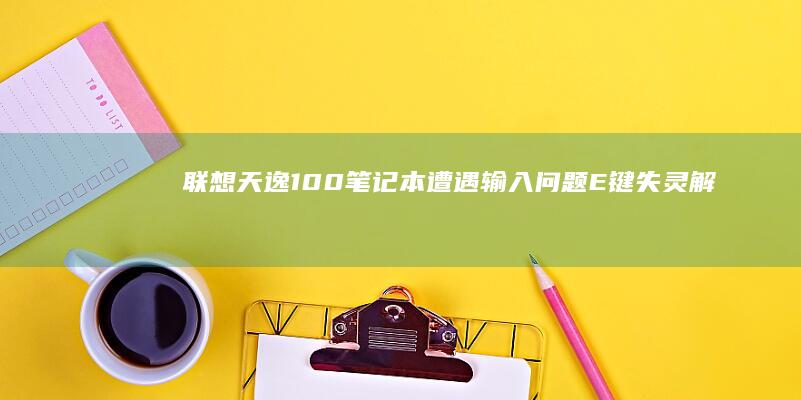 TO DO LIST

联想天逸100笔记本遭遇输入问题E键失灵解